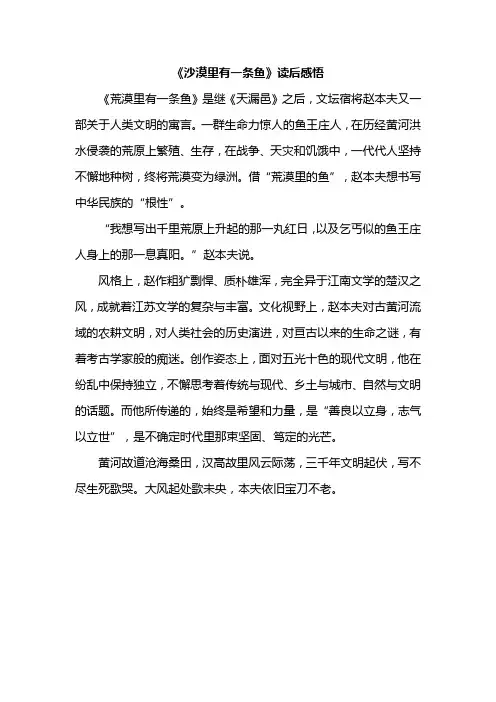 《沙漠里有一条鱼》读后感悟

《荒漠里有一条鱼》是继《天漏邑》之后，文坛宿将赵本夫又一部关于人类文明的寓言。一群生命力惊人的鱼王庄人，在历经黄河洪水侵袭的荒原上繁殖、生存，在战争、天灾和饥饿中，一代代人坚持不懈地种树，终将荒漠变为绿洲。借“荒漠里的鱼”，赵本夫想书写中华民族的“根性”。

“我想写出千里荒原上升起的那一丸红日，以及乞丐似的鱼王庄人身上的那一息真阳。”赵本夫说。

风格上，赵作粗犷剽悍、质朴雄浑，完全异于江南文学的楚汉之风，成就着江苏文学的复杂与丰富。文化视野上，赵本夫对古黄河流域的农耕文明，对人类社会的历史演进，对亘古以来的生命之谜，有着考古学家般的痴迷。创作姿态上，面对五光十色的现代文明，他在纷乱中保持独立，不懈思考着传统与现代、乡土与城市、自然与文明的话题。而他所传递的，始终是希望和力量，是“善良以立身，志气以立世”，是不确定时代里那束坚固、笃定的光芒。

黄河故道沧海桑田，汉高故里风云际荡，三千年文明起伏，写不尽生死歌哭。大风起处歌未央，本夫依旧宝刀不老。